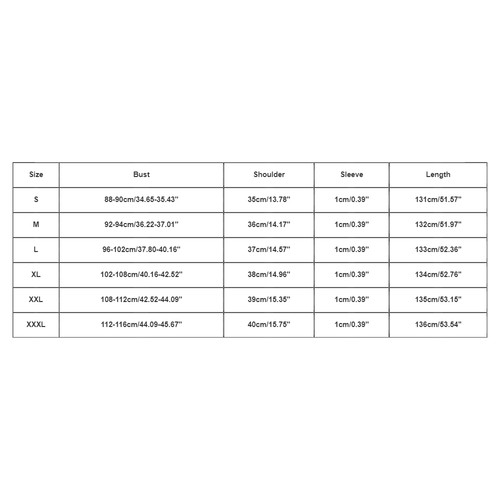 | Size | Bust | Shoulder | Sleeve | Length |
|---|---|---|---|---|
| S | 88-90cm/34.65-35.43'' | 35cm/13.78'' | 1cm/0.39'' | 131cm/51.57'' |
| M | 92-94cm/36.22-37.01'' | 36cm/14.17'' | 1cm/0.39'' | 132cm/51.97'' |
| L | 96-102cm/37.80-40.16'' | 37cm/14.57'' | 1cm/0.39'' | 133cm/52.36'' |
| XL | 102-108cm/40.16-42.52'' | 38cm/14.96'' | 1cm/0.39'' | 134cm/52.76'' |
| XXL | 108-112cm/42.52-44.09'' | 39cm/15.35'' | 1cm/0.39'' | 135cm/53.15'' |
| XXXL | 112-116cm/44.09-45.67'' | 40cm/15.75'' | 1cm/0.39'' | 136cm/53.54'' |